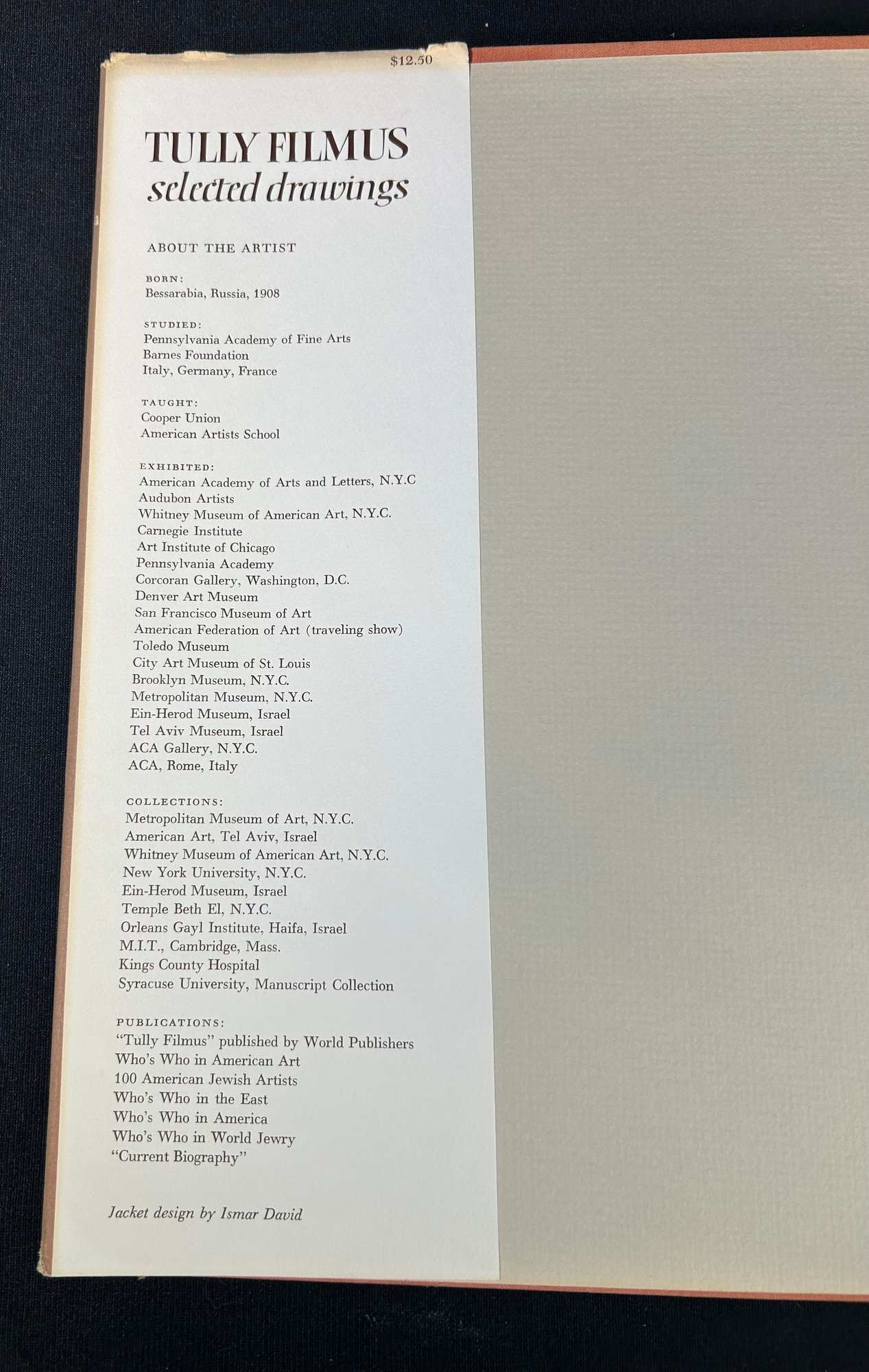 $12.50

TULLY FILMUS
selected drawings

ABOUT THE ARTIST

BORN:
Bessarabia, Russia, 1908

STUDIED:
Pennsylvania Academy of Fine Arts
Barnes Foundation
Italy, Germany, France

TAUGHT:
Cooper Union
American Artists School

EXHIBITED:
American Academy of Arts and Letters, N.Y.C
Audubon Artists
Whitney Museum of American Art, N.Y.C.
Carnegie Institute
Art Institute of Chicago
Pennsylvania Academy
Corcoran Gallery, Washington, D.C.
Denver Art Museum
San Francisco Museum of Art
American Federation of Art (traveling show)
Toledo Museum
City Art Museum of St. Louis
Brooklyn Museum, N.Y.C.
Metropolitan Museum, N.Y.C.
Ein-Herod Museum, Israel
Tel Aviv Museum, Israel
ACA Gallery, N.Y.C.
ACA, Rome, Italy

COLLECTIONS:
Metropolitan Museum of Art, N.Y.C.
American Art, Tel Aviv, Israel
Whitney Museum of American Art, N.Y.C.
New York University, N.Y.C.
Ein-Herod Museum, Israel
Temple Beth El, N.Y.C.
Orleans Gayl Institute, Haifa, Israel
M.I.T., Cambridge, Mass.
Kings County Hospital
Syracuse University, Manuscript Collection

PUBLICATIONS:
"Tully Filmus" published by World Publishers
Who's Who in American Art
100 American Jewish Artists
Who's Who in the East
Who's Who in America
Who's Who in World Jewry
"Current Biography"

Jacket design by Ismar David